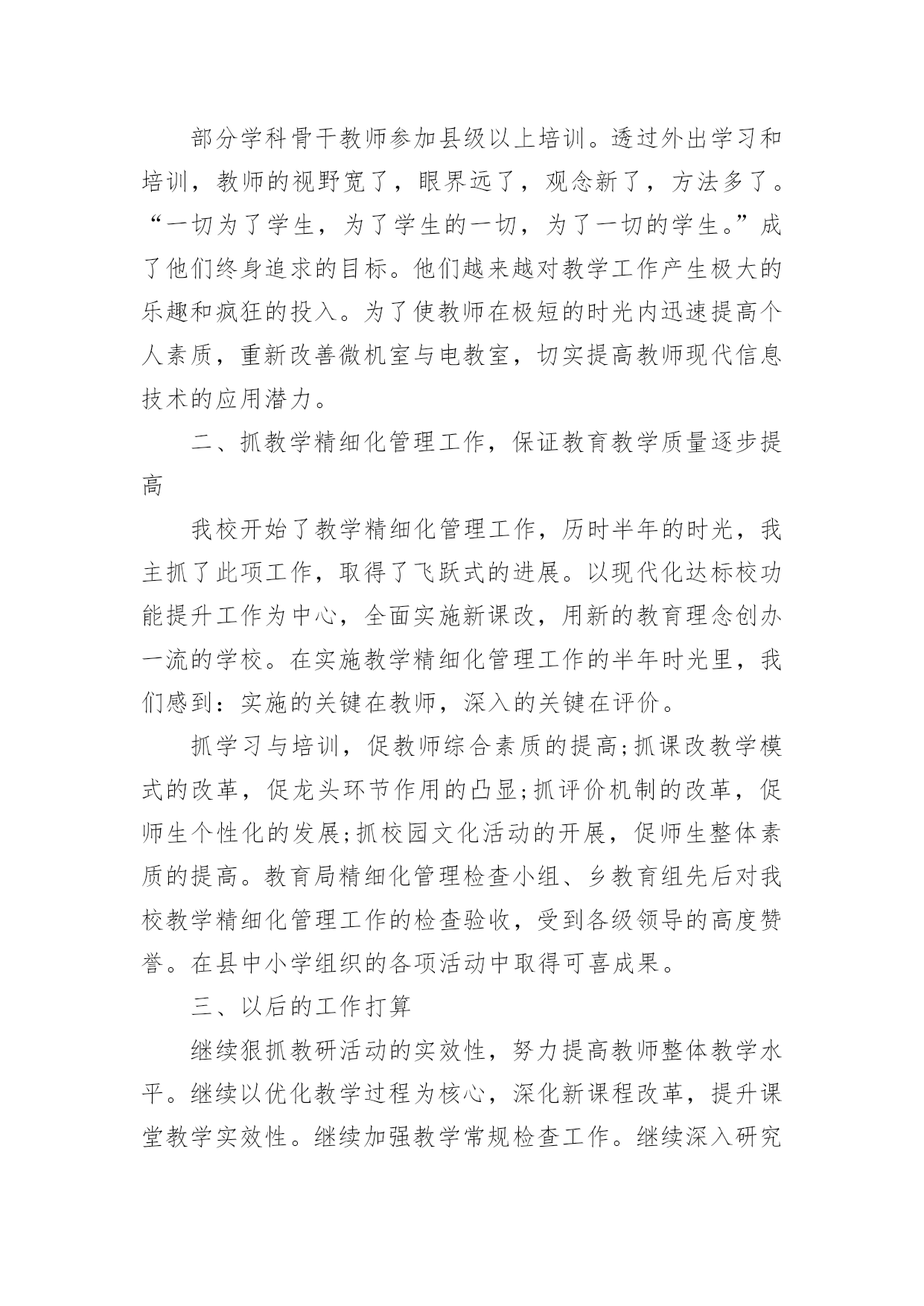 部分学科骨干教师参加县级以上培训。透过外出学习和培训，教师的视野宽了，眼界远了，观念新了，方法多了。“一切为了学生，为了学生的一切，为了一切的学生。”成了他们终身追求的目标。他们越来越对教学工作产生极大的乐趣和疯狂的投入。为了使教师在极短的时光内迅速提高个人素质，重新改善微机室与电教室，切实提高教师现代信息技术的应用潜力。

二、抓教学精细化管理工作，保证教育教学质量逐步提高

我校开始了教学精细化管理工作，历时半年的时光，我主抓了此项工作，取得了飞跃式的进展。以现代化达标校功能提升工作为中心，全面实施新课改，用新的教育理念创办一流的学校。在实施教学精细化管理工作的半年时光里，我们感到：实施的关键在教师，深入的关键在评价。

抓学习与培训，促教师综合素质的提高;抓课改教学模式的改革，促龙头环节作用的凸显;抓评价机制的改革，促师生个性化的发展;抓校园文化活动的开展，促师生整体素质的提高。教育局精细化管理检查小组、乡教育组先后对我校教学精细化管理工作的检查验收，受到各级领导的高度赞誉。在县中小学组织的各项活动中取得可喜成果。

三、以后的工作打算

继续狠抓教研活动的实效性，努力提高教师整体教学水平。继续以优化教学过程为核心，深化新课程改革，提升课堂教学实效性。继续加强教学常规检查工作。继续深入研究